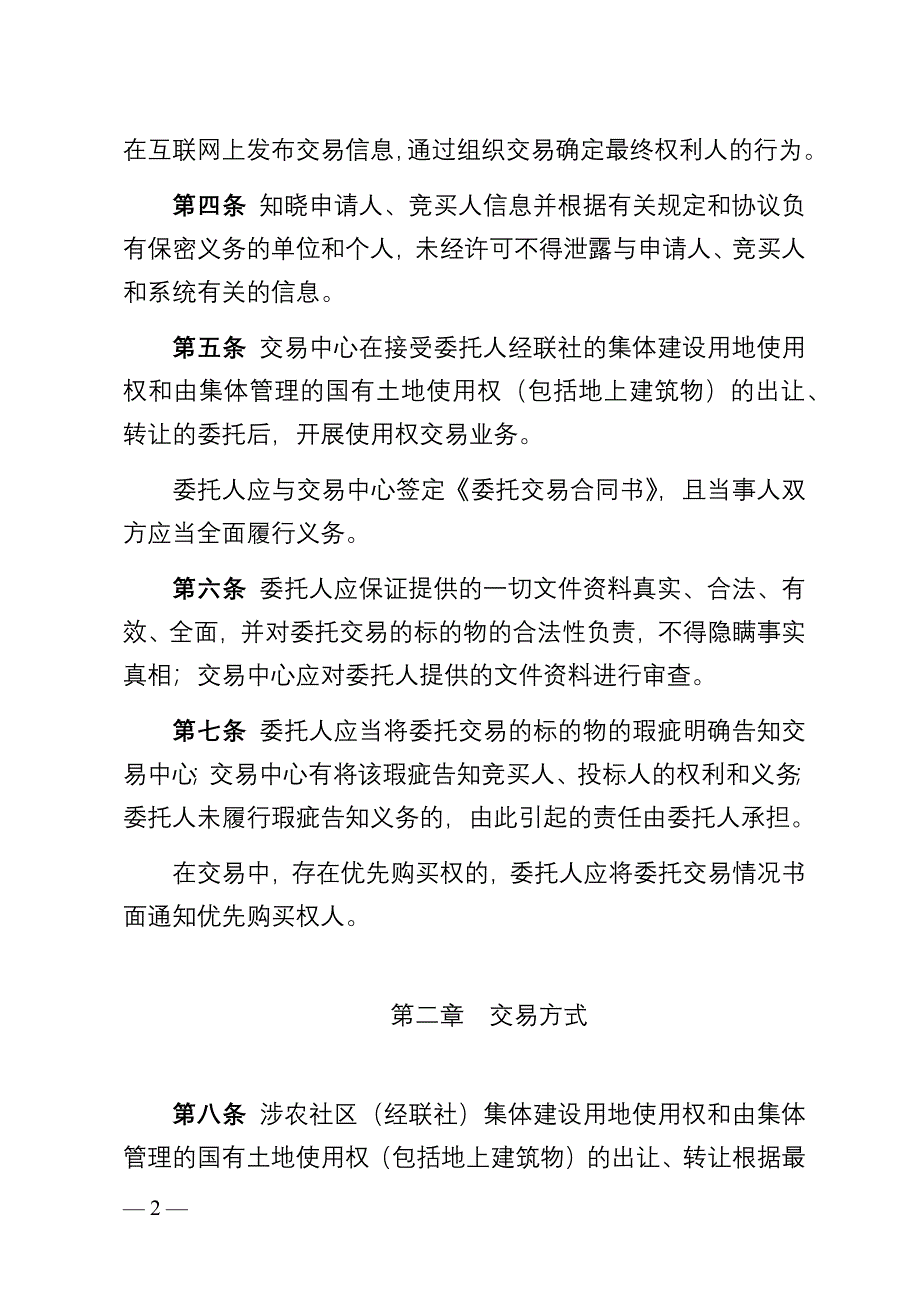 在互联网上发布交易信息,通过组织交易确定最终权利人的行为。

第四条 知晓申请人、竞买人信息并根据有关规定和协议负有保密义务的单位和个人，未经许可不得泄露与申请人、竞买人和系统有关的信息。

第五条 交易中心在接受委托人经联社的集体建设用地使用权和由集体管理的国有土地使用权（包括地上建筑物）的出让、转让的委托后，开展使用权交易业务。

委托人应与交易中心签定《委托交易合同书》，且当事人双方应当全面履行义务。

第六条 委托人应保证提供的一切文件资料真实、合法、有效、全面，并对委托交易的标的物的合法性负责，不得隐瞒事实真相；交易中心应对委托人提供的文件资料进行审查。

第七条 委托人应当将委托交易的标的物的瑕疵明确告知交易中心；交易中心有将该瑕疵告知竞买人、投标人的权利和义务；委托人未履行瑕疵告知义务的，由此引起的责任由委托人承担。

在交易中，存在优先购买权的，委托人应将委托交易情况书面通知优先购买权人。

第二章 交易方式

第八条 涉农社区（经联社）集体建设用地使用权和由集体管理的国有土地使用权（包括地上建筑物）的出让、转让根据最

— 2 —